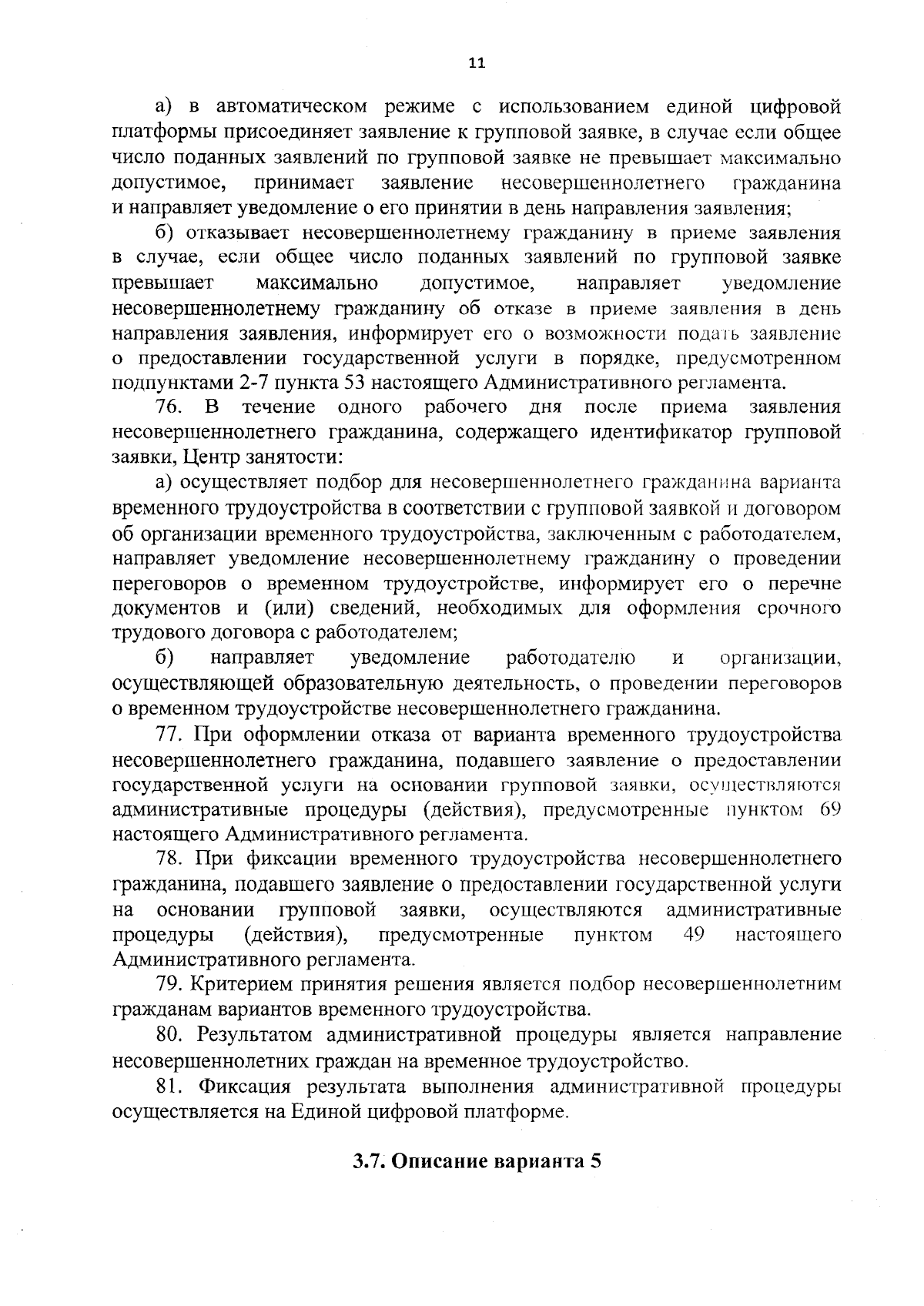 11

а) в автоматическом режиме с использованием единой цифровой платформы присоединяет заявление к групповой заявке, в случае если общее число поданных заявлений по групповой заявке не превышает максимально допустимое, принимает заявление несовершеннолетнего гражданина и направляет уведомление о его принятии в день направления заявления;

б) отказывает несовершеннолетнему гражданину в приеме заявления в случае, если общее число поданных заявлений по групповой заявке превышает максимально допустимое, направляет уведомление несовершеннолетнему гражданину об отказе в приеме заявления в день направления заявления, информирует его о возможности подать заявление о предоставлении государственной услуги в порядке, предусмотренном подпунктами 2-7 пункта 53 настоящего Административного регламента.

76. В течение одного рабочего дня после приема заявления несовершеннолетнего гражданина, содержащего идентификатор групповой заявки, Центр занятости:

а) осуществляет подбор для несовершеннолетнего гражданина варианта временного трудоустройства в соответствии с групповой заявкой и договором об организации временного трудоустройства, заключенным с работодателем, направляет уведомление несовершеннолетнему гражданину о проведении переговоров о временном трудоустройстве, информирует его о перечне документов и (или) сведений, необходимых для оформления срочного трудового договора с работодателем;

б) направляет уведомление работодателю и организации, осуществляющей образовательную деятельность, о проведении переговоров о временном трудоустройстве несовершеннолетнего гражданина.

77. При оформлении отказа от варианта временного трудоустройства несовершеннолетнего гражданина, подавшего заявление о предоставлении государственной услуги на основании групповой заявки, осуществляются административные процедуры (действия), предусмотренные пунктом 69 настоящего Административного регламента.

78. При фиксации временного трудоустройства несовершеннолетнего гражданина, подавшего заявление о предоставлении государственной услуги на основании групповой заявки, осуществляются административные процедуры (действия), предусмотренные пунктом 49 настоящего Административного регламента.

79. Критерием принятия решения является подбор несовершеннолетним гражданам вариантов временного трудоустройства.

80. Результатом административной процедуры является направление несовершеннолетних граждан на временное трудоустройство.

81. Фиксация результата выполнения административной процедуры осуществляется на Единой цифровой платформе.

3.7. Описание варианта 5